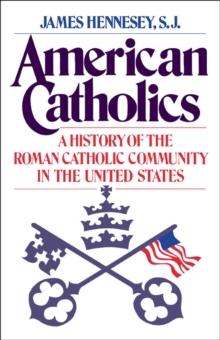 JAMES HENNESEY, S.J.

American Catholics

A HISTORY OF THE ROMAN CATHOLIC COMMUNITY IN THE UNITED STATES